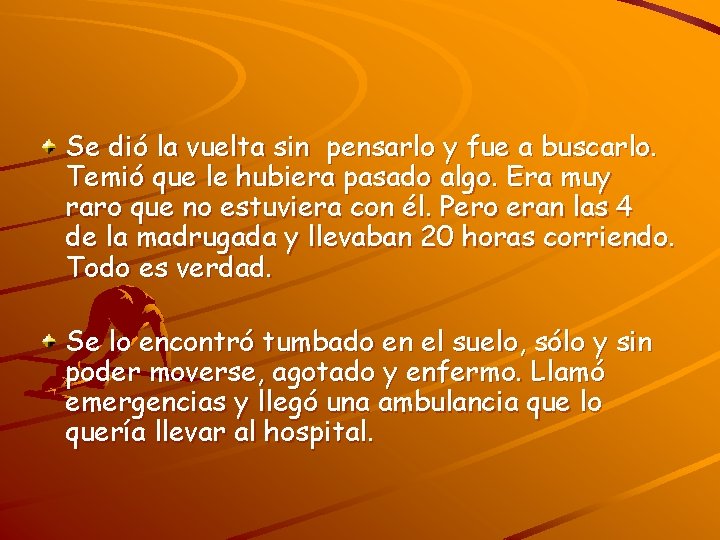 Se dió la vuelta sin pensarlo y fue a buscarlo. Temió que le hubiera pasado algo. Era muy raro que no estuviera con él. Pero eran las 4 de la madrugada y llevaban 20 horas corriendo. Todo es verdad.

Se lo encontró tumbado en el suelo, sólo y sin poder moverse, agotado y enfermo. Llamó emergencias y llegó una ambulancia que lo quería llevar al hospital.